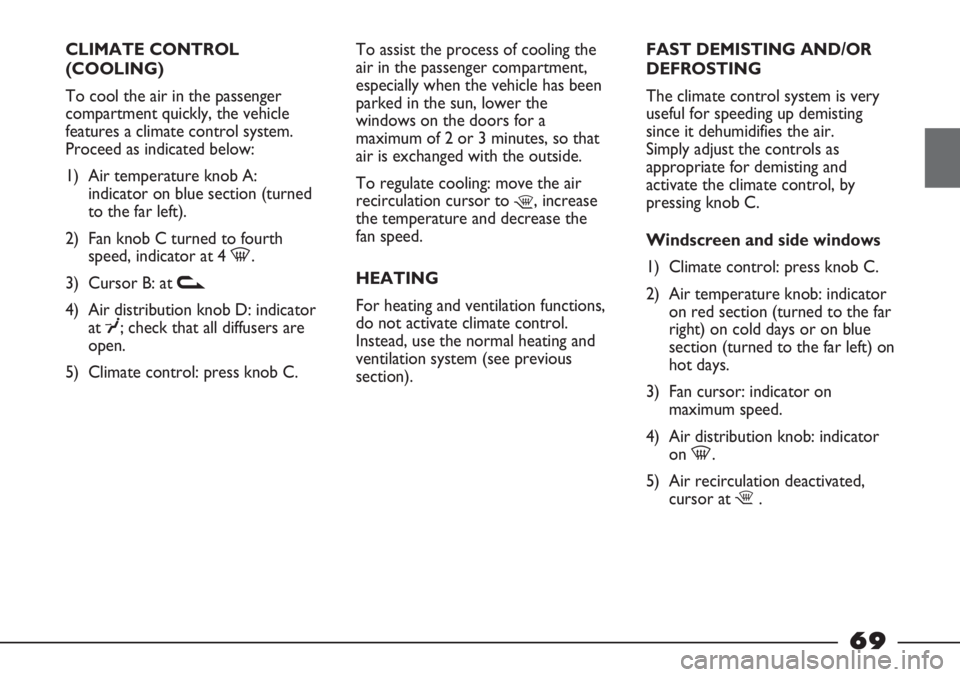 CLIMATE CONTROL (COOLING)

To cool the air in the passenger compartment quickly, the vehicle features a climate control system. Proceed as indicated below:

1) Air temperature knob A: indicator on blue section (turned to the far left).

2) Fan knob C turned to fourth speed, indicator at 4 .

3) Cursor B: at 

4) Air distribution knob D: indicator at ; check that all diffusers are open.

5) Climate control: press knob C.

To assist the process of cooling the air in the passenger compartment, especially when the vehicle has been parked in the sun, lower the windows on the doors for a maximum of 2 or 3 minutes, so that air is exchanged with the outside.

To regulate cooling: move the air recirculation cursor to , increase the temperature and decrease the fan speed.

HEATING

For heating and ventilation functions, do not activate climate control. Instead, use the normal heating and ventilation system (see previous section).

FAST DEMISTING AND/OR DEFROSTING

The climate control system is very useful for speeding up demisting since it dehumidifies the air. Simply adjust the controls as appropriate for demisting and activate the climate control, by pressing knob C.

Windscreen and side windows

1) Climate control: press knob C.

2) Air temperature knob: indicator on red section (turned to the far right) on cold days or on blue section (turned to the far left) on hot days.

3) Fan cursor: indicator on maximum speed.

4) Air distribution knob: indicator on .

5) Air recirculation deactivated, cursor at .

69

carmanualsonline.info